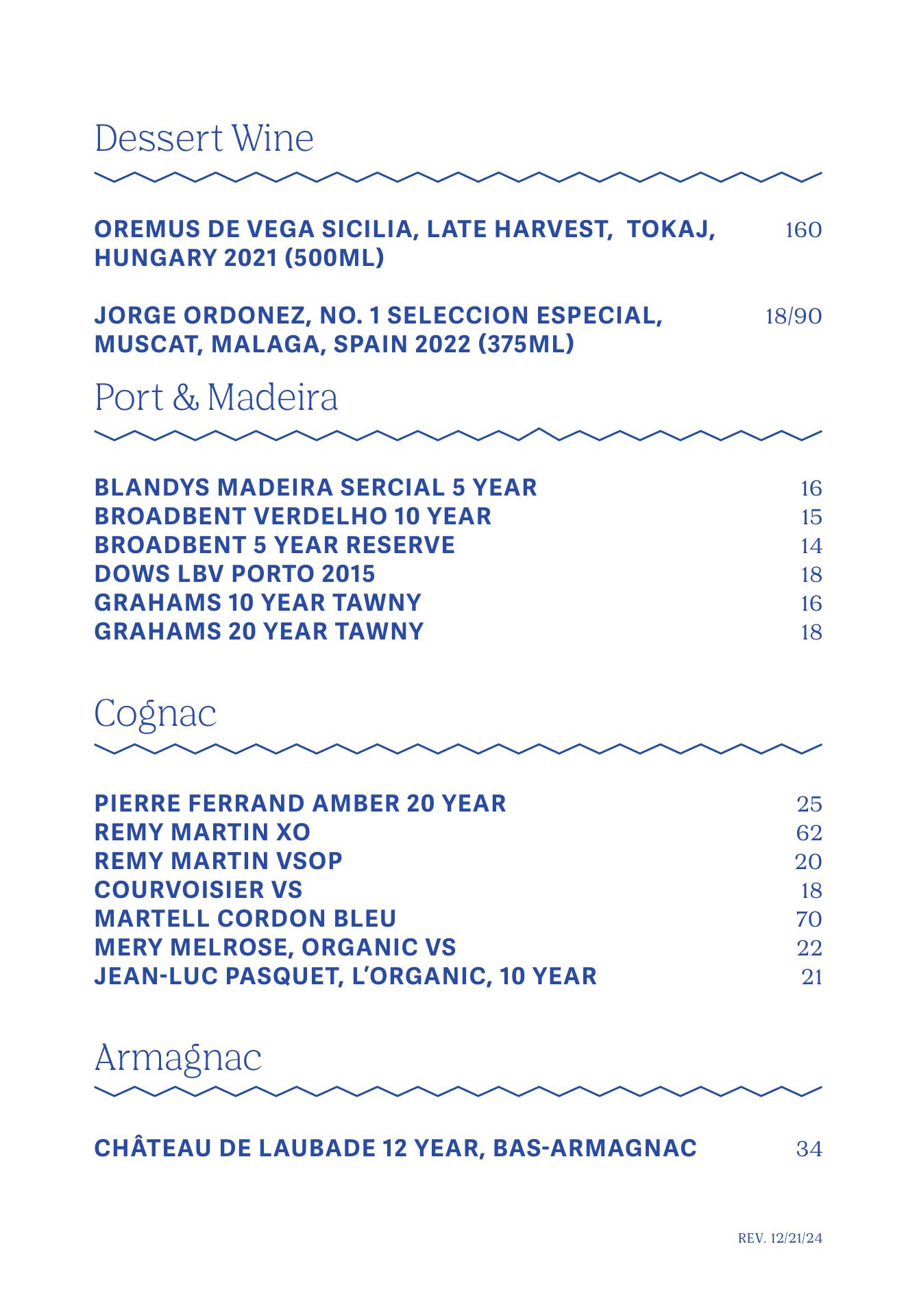 Dessert Wine

OREMUS DE VEGA SICILIA, LATE HARVEST, TOKAJ, HUNGARY 2021 (500ML) 160

JORGE ORDONEZ, NO. 1 SELECCION ESPECIAL, MUSCAT, MALAGA, SPAIN 2022 (375ML) 18/90

Port & Madeira

BLANDYS MADEIRA SERCIAL 5 YEAR 16
BROADBENT VERDELHO 10 YEAR 15
BROADBENT 5 YEAR RESERVE 14
DOWS LBV PORTO 2015 18
GRAHAMS 10 YEAR TAWNY 16
GRAHAMS 20 YEAR TAWNY 18

Cognac

PIERRE FERRAND AMBER 20 YEAR 25
REMY MARTIN XO 62
REMY MARTIN VSOP 20
COURVOISIER VS 18
MARTELL CORDON BLEU 70
MERY MELROSE, ORGANIC VS 22
JEAN-LUC PASQUET, L'ORGANIC, 10 YEAR 21

Armagnac

CHÂTEAU DE LAUBADE 12 YEAR, BAS-ARMAGNAC 34

REV. 12/21/24